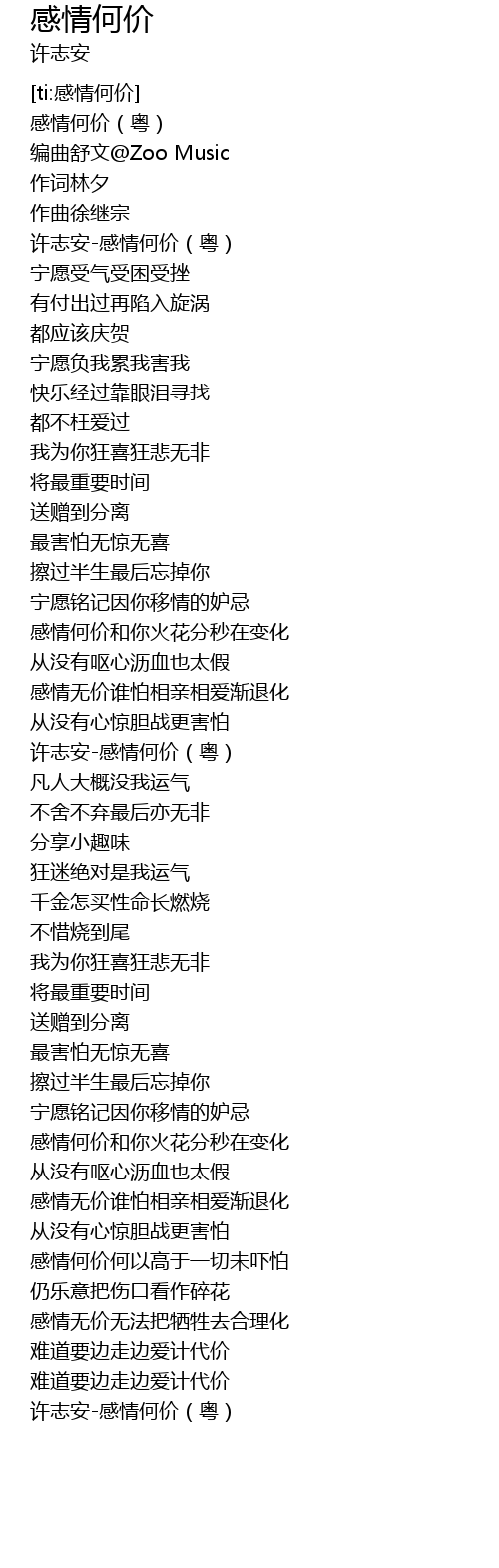 感情何价
许志安

[ti:感情何价]
感情何价（粤）
编曲舒文@Zoo Music
作词林夕
作曲徐继宗
许志安-感情何价（粤）
宁愿受气受困受挫
有付出过再陷入旋涡
都应该庆贺
宁愿负我累我害我
快乐经过靠眼泪寻找
都不枉爱过
我为你狂喜狂悲无非
将最重要时间
送赠到分离
最害怕无惊无喜
擦过半生最后忘掉你
宁愿铭记因你移情的妒忌
感情何价和你火花分秒在变化
从没有呕心沥血也太假
感情无价谁怕相亲相爱渐退化
从没有心惊胆战更害怕
许志安-感情何价（粤）
凡人大概没我运气
不舍不弃最后亦无非
分享小趣味
狂迷绝对是我运气
千金怎买性命长燃烧
不惜烧到尾
我为你狂喜狂悲无非
将最重要时间
送赠到分离
最害怕无惊无喜
擦过半生最后忘掉你
宁愿铭记因你移情的妒忌
感情何价和你火花分秒在变化
从没有呕心沥血也太假
感情无价谁怕相亲相爱渐退化
从没有心惊胆战更害怕
感情何价何以高于一切未吓怕
仍乐意把伤口看作碎花
感情无价无法把牺牲去合理化
难道要边走边爱计代价
难道要边走边爱计代价
许志安-感情何价（粤）